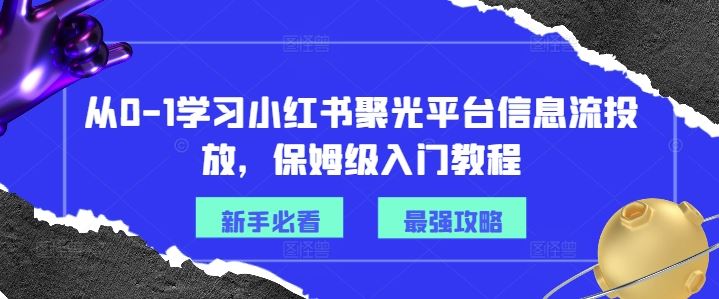 从0-1学习小红书聚光平台信息流投放，保姆级入门教程

新手必看

最强攻略